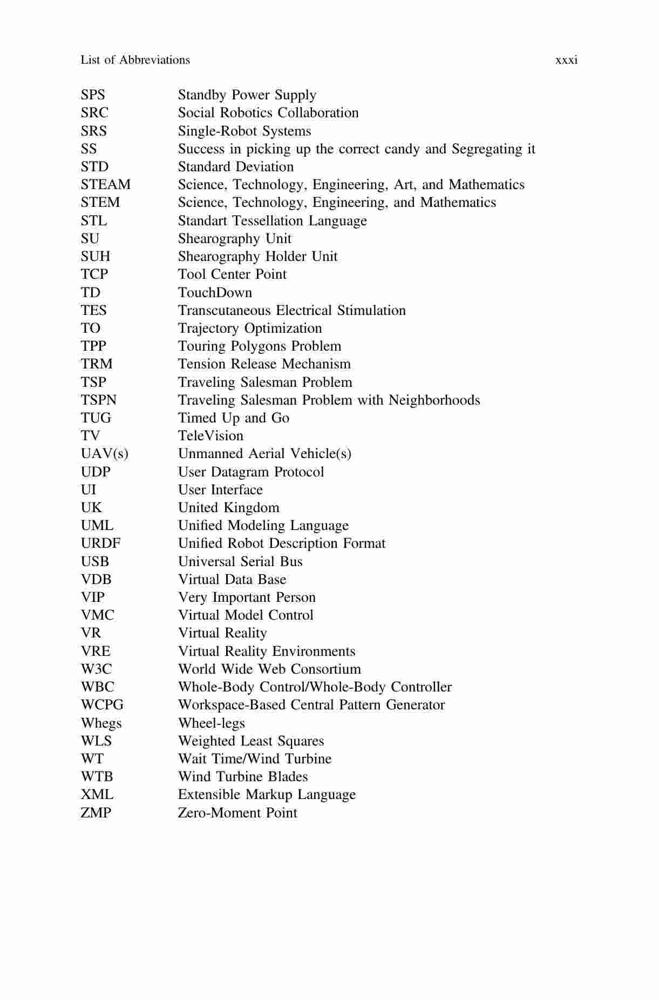 List of Abbreviations xxxi

| | |
|---|---|
| SPS | Standby Power Supply |
| SRC | Social Robotics Collaboration |
| SRS | Single-Robot Systems |
| SS | Success in picking up the correct candy and Segregating it |
| STD | Standard Deviation |
| STEAM | Science, Technology, Engineering, Art, and Mathematics |
| STEM | Science, Technology, Engineering, and Mathematics |
| STL | Standart Tessellation Language |
| SU | Shearography Unit |
| SUH | Shearography Holder Unit |
| TCP | Tool Center Point |
| TD | TouchDown |
| TES | Transcutaneous Electrical Stimulation |
| TO | Trajectory Optimization |
| TPP | Touring Polygons Problem |
| TRM | Tension Release Mechanism |
| TSP | Traveling Salesman Problem |
| TSPN | Traveling Salesman Problem with Neighborhoods |
| TUG | Timed Up and Go |
| TV | TeleVision |
| UAV(s) | Unmanned Aerial Vehicle(s) |
| UDP | User Datagram Protocol |
| UI | User Interface |
| UK | United Kingdom |
| UML | Unified Modeling Language |
| URDF | Unified Robot Description Format |
| USB | Universal Serial Bus |
| VDB | Virtual Data Base |
| VIP | Very Important Person |
| VMC | Virtual Model Control |
| VR | Virtual Reality |
| VRE | Virtual Reality Environments |
| W3C | World Wide Web Consortium |
| WBC | Whole-Body Control/Whole-Body Controller |
| WCPG | Workspace-Based Central Pattern Generator |
| Whegs | Wheel-legs |
| WLS | Weighted Least Squares |
| WT | Wait Time/Wind Turbine |
| WTB | Wind Turbine Blades |
| XML | Extensible Markup Language |
| ZMP | Zero-Moment Point |